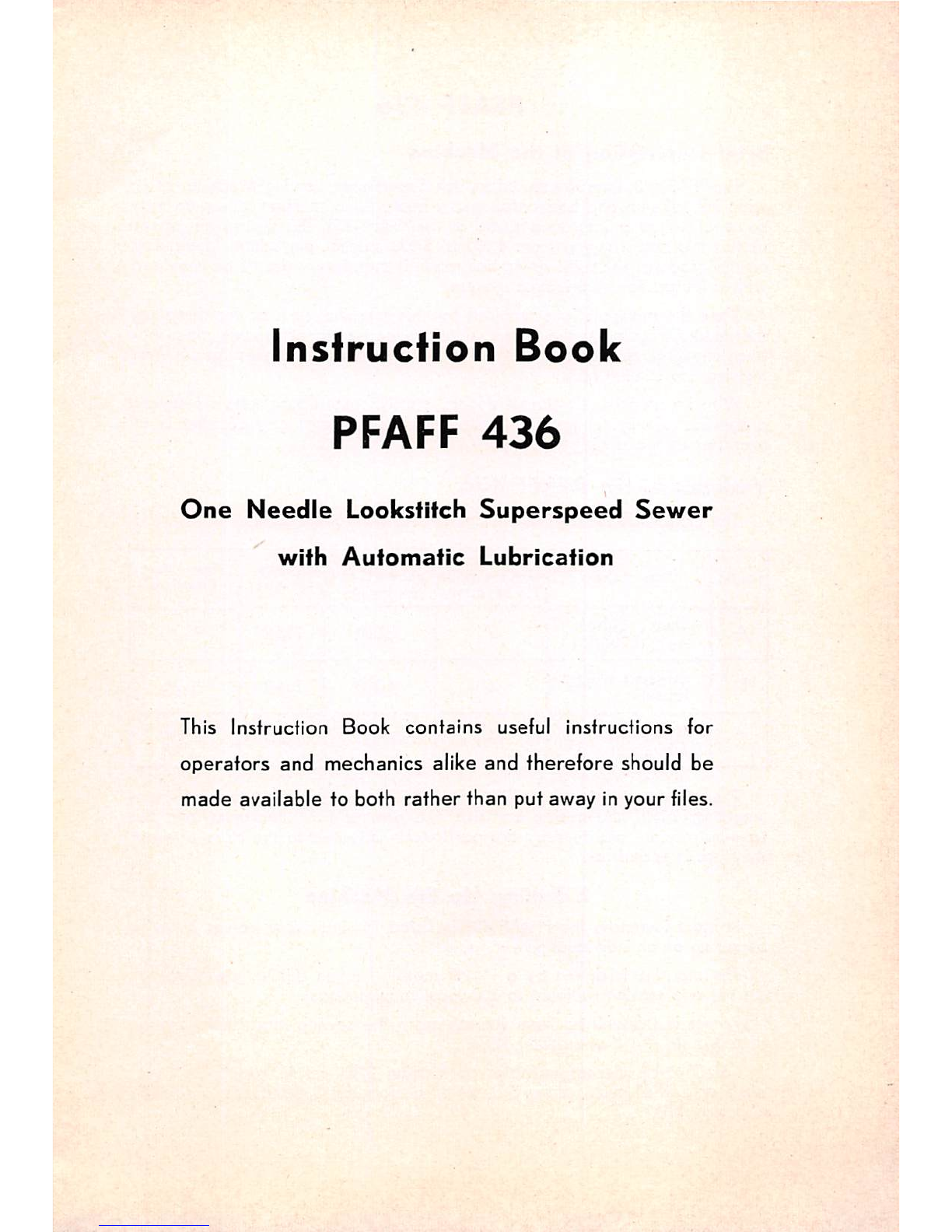 Instruction Book

PFAFF 436

One Needle Lookstitch Superspeed Sewer with Automatic Lubrication

This Instruction Book contains useful instructions for operators and mechanics alike and therefore should be made available to both rather than put away in your files.